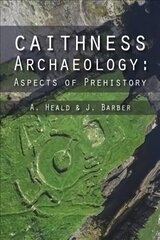 CAITHNESS ARCHAEOLOGY: ASPECTS OF PREHISTORY

A. HEALD & J. BARBER